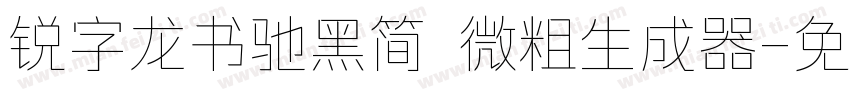 锐字龙书驰黑简 微粗生成器-免